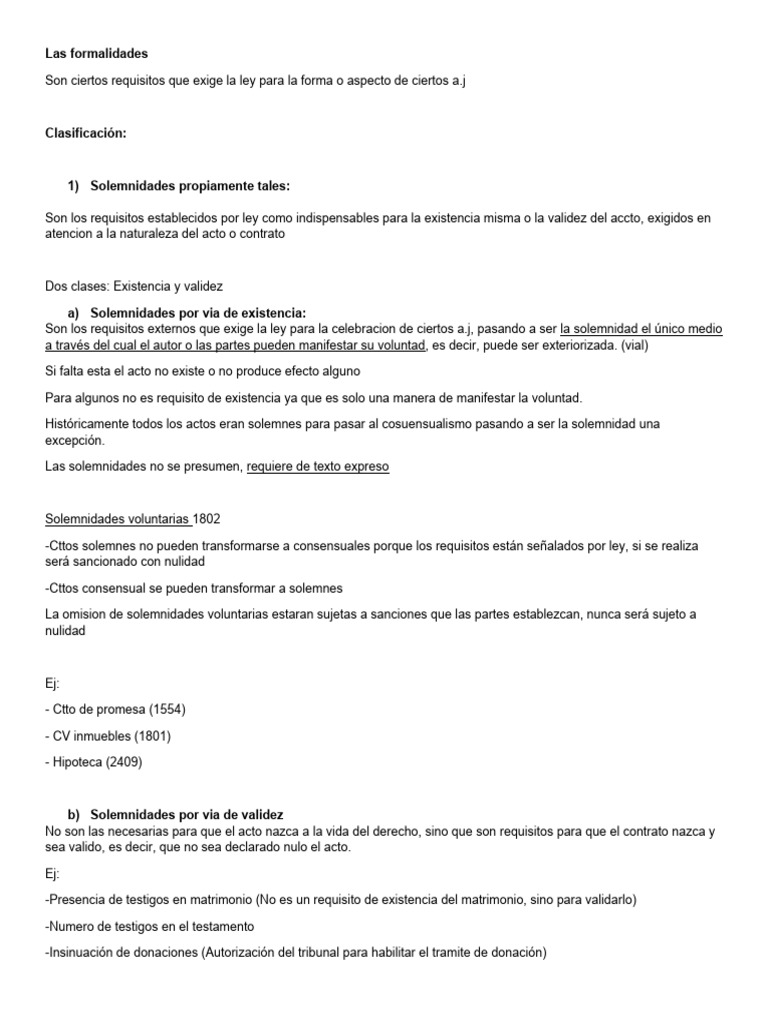 Las formalidades

Son ciertos requisitos que exige la ley para la forma o aspecto de ciertos a.j

Clasificación:

1) Solemnidades propiamente tales:

Son los requisitos establecidos por ley como indispensables para la existencia misma o la validez del accto, exigidos en atencion a la naturaleza del acto o contrato

Dos clases: Existencia y validez

a) Solemnidades por via de existencia:
Son los requisitos externos que exige la ley para la celebracion de ciertos a.j, pasando a ser la solemnidad el único medio a través del cual el autor o las partes pueden manifestar su voluntad, es decir, puede ser exteriorizada. (vial)

Si falta esta el acto no existe o no produce efecto alguno

Para algunos no es requisito de existencia ya que es solo una manera de manifestar la voluntad.

Históricamente todos los actos eran solemnes para pasar al cosuensualismo pasando a ser la solemnidad una excepción.

Las solemnidades no se presumen, requiere de texto expreso

Solemnidades voluntarias 1802

-Cttos solemnes no pueden transformarse a consensuales porque los requisitos están señalados por ley, si se realiza será sancionado con nulidad

-Cttos consensual se pueden transformar a solemnes

La omision de solemnidades voluntarias estaran sujetas a sanciones que las partes establezcan, nunca será sujeto a nulidad

Ej:

- Ctto de promesa (1554)

- CV inmuebles (1801)

- Hipoteca (2409)

b) Solemnidades por via de validez
No son las necesarias para que el acto nazca a la vida del derecho, sino que son requisitos para que el contrato nazca y sea valido, es decir, que no sea declarado nulo el acto.

Ej:

-Presencia de testigos en matrimonio (No es un requisito de existencia del matrimonio, sino para validarlo)

-Numero de testigos en el testamento

-Insinuación de donaciones (Autorización del tribunal para habilitar el tramite de donación)